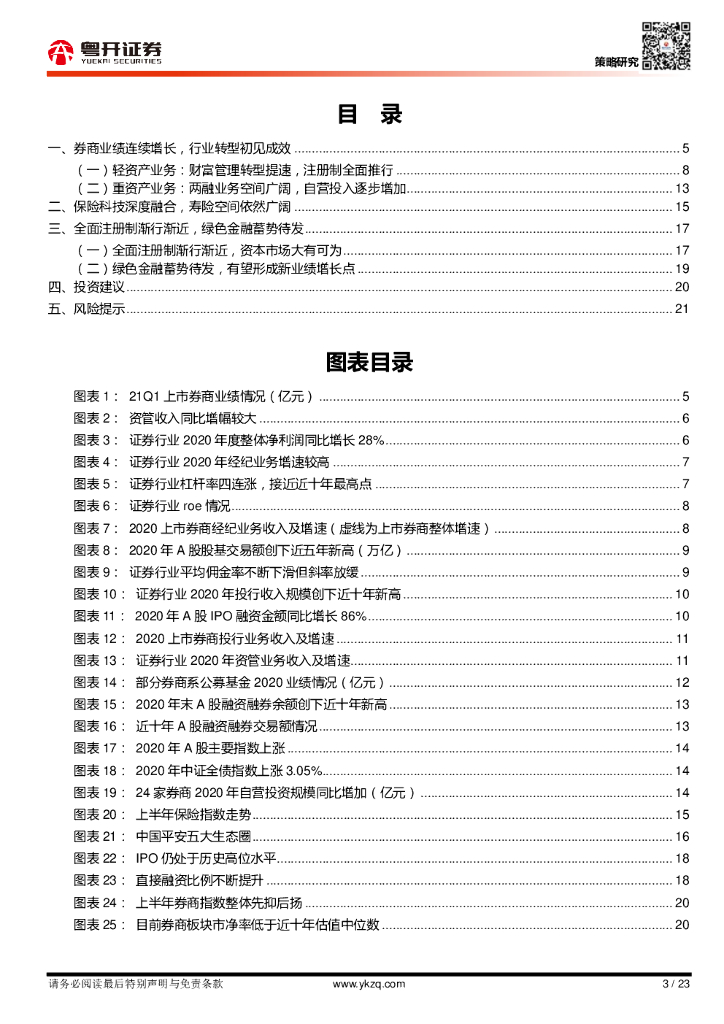 粤开证券
YUEKAI SECURITIES

策略研究

目 录

一、券商业绩连续增长，行业转型初见成效 ........ 5
（一）轻资产业务：财富管理转型提速，注册制全面推行 ........ 8
（二）重资产业务：两融业务空间广阔，自营投入逐步增加 ........ 13
二、保险科技深度融合，寿险空间依然广阔 ........ 15
三、全面注册制渐行渐近，绿色金融蓄势待发 ........ 17
（一）全面注册制渐行渐近，资本市场大有可为 ........ 17
（二）绿色金融蓄势待发，有望形成新业绩增长点 ........ 19
四、投资建议 ........ 20
五、风险提示 ........ 21

图表目录

图表 1： 21Q1 上市券商业绩情况（亿元） ........ 5
图表 2： 资管收入同比增幅较大 ........ 6
图表 3： 证券行业 2020 年度整体净利润同比增长 28% ........ 6
图表 4： 证券行业 2020 年经纪业务增速较高 ........ 7
图表 5： 证券行业杠杆率四连涨，接近近十年最高点 ........ 7
图表 6： 证券行业 roe 情况 ........ 8
图表 7： 2020 上市券商经纪业务收入及增速（虚线为上市券商整体增速） ........ 8
图表 8： 2020 年 A 股股基交易额创下近五年新高（万亿） ........ 9
图表 9： 证券行业平均佣金率不断下滑但斜率放缓 ........ 9
图表 10： 证券行业 2020 年投行收入规模创下近十年新高 ........ 10
图表 11： 2020 年 A 股 IPO 融资金额同比增长 86% ........ 10
图表 12： 2020 上市券商投行业务收入及增速 ........ 11
图表 13： 证券行业 2020 年资管业务收入及增速 ........ 11
图表 14： 部分券商系公募基金 2020 业绩情况（亿元） ........ 12
图表 15： 2020 年末 A 股融资融券余额创下近十年新高 ........ 13
图表 16： 近十年 A 股融资融券交易额情况 ........ 13
图表 17： 2020 年 A 股主要指数上涨 ........ 14
图表 18： 2020 年中证全债指数上涨 3.05% ........ 14
图表 19： 24 家券商 2020 年自营投资规模同比增加（亿元） ........ 14
图表 20： 上半年保险指数走势 ........ 15
图表 21： 中国平安五大生态圈 ........ 16
图表 22： IPO 仍处于历史高位水平 ........ 18
图表 23： 直接融资比例不断提升 ........ 18
图表 24： 上半年券商指数整体先抑后扬 ........ 20
图表 25： 目前券商板块市净率低于近十年估值中位数 ........ 20

请务必阅读最后特别声明与免责条款 www.ykzq.com 3 / 23